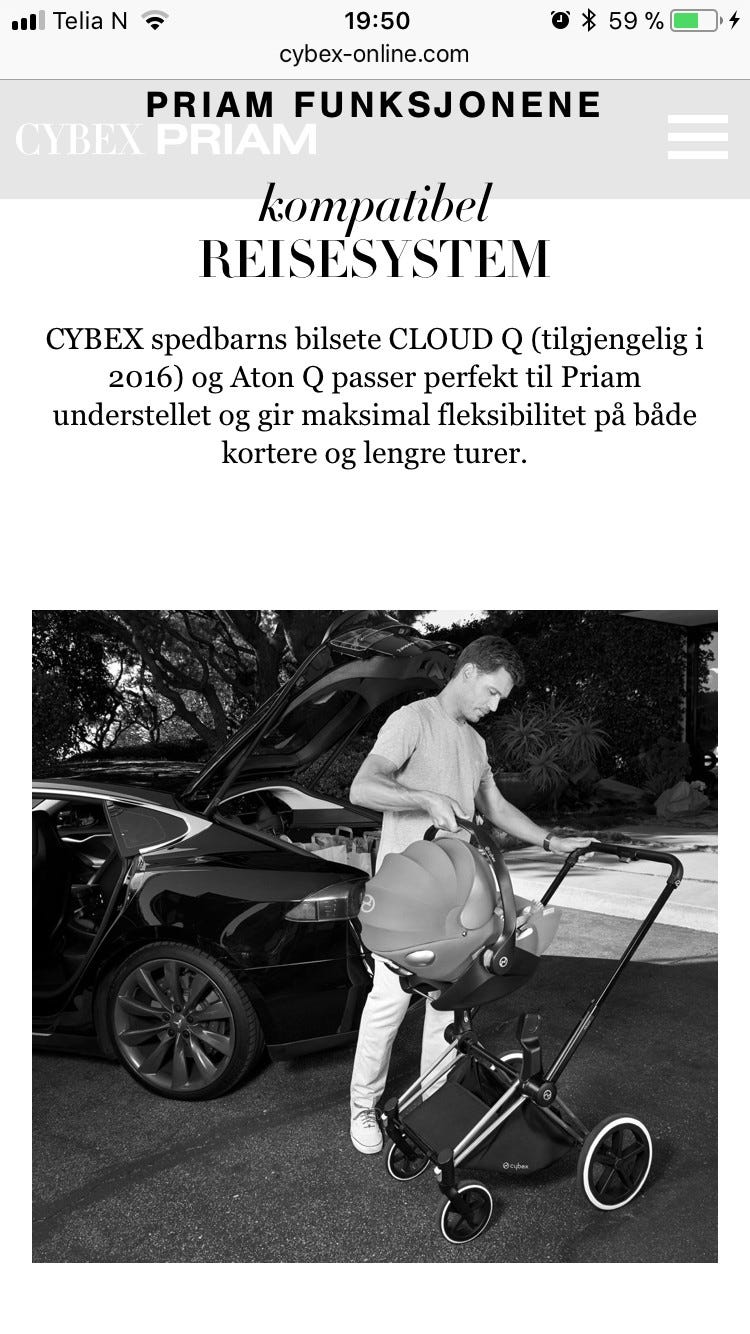 Telia N 19:50 59 %
cybex-online.com

PRIAM FUNKSJONENE
CYBEX PRIAM

kompatibel
REISESYSTEM

CYBEX spedbarns bilsete CLOUD Q (tilgjengelig i 2016) og Aton Q passer perfekt til Priam understellet og gir maksimal fleksibilitet på både kortere og lengre turer.

cybex